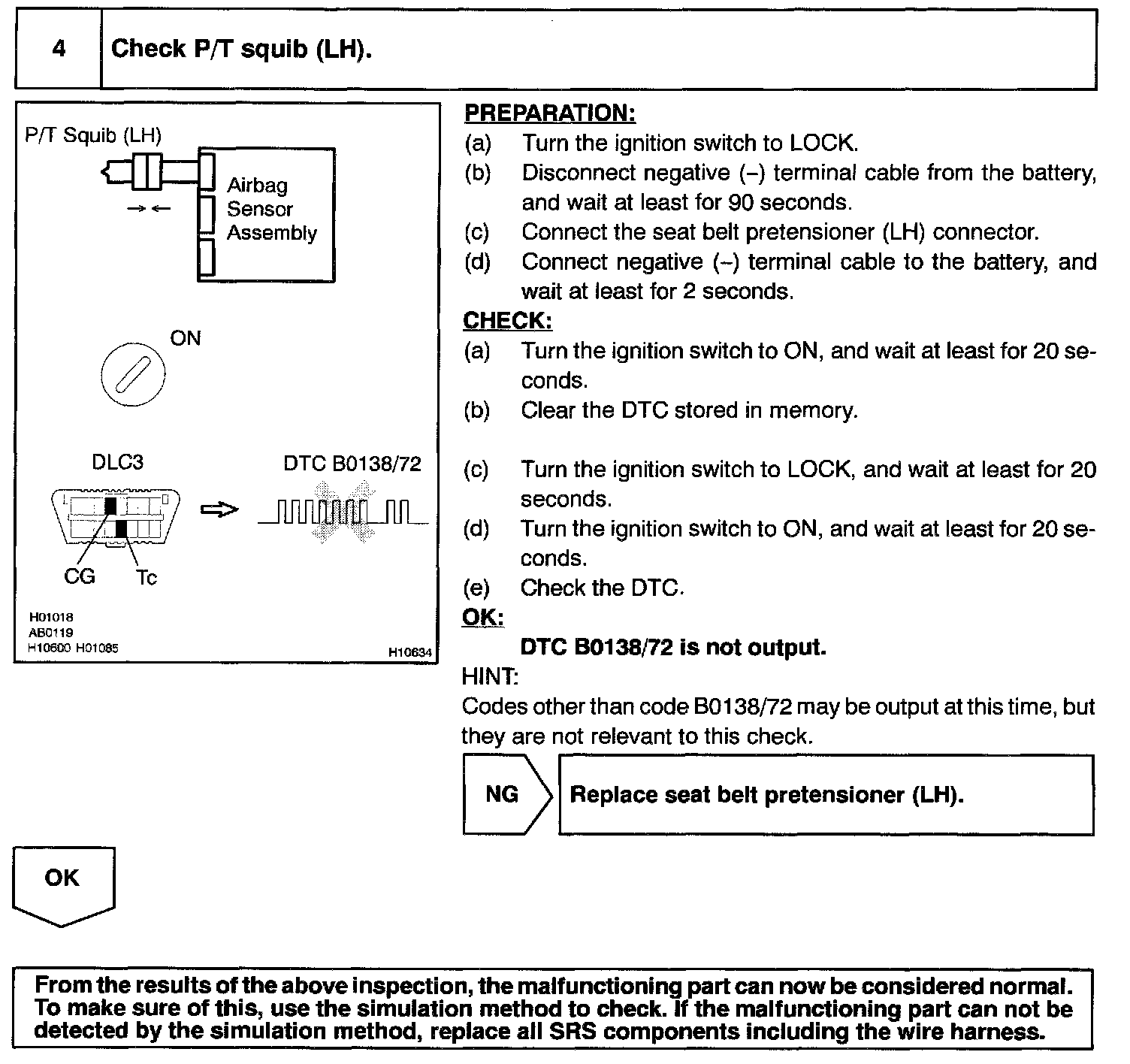 4 Check P/T squib (LH).

P/T Squib (LH)

Airbag Sensor Assembly

ON

DLC3

DTC B0138/72

CG Tc

H01018
AB0119
H10600 H01085
H10634

PREPARATION:
(a) Turn the ignition switch to LOCK.
(b) Disconnect negative (–) terminal cable from the battery, and wait at least for 90 seconds.
(c) Connect the seat belt pretensioner (LH) connector.
(d) Connect negative (–) terminal cable to the battery, and wait at least for 2 seconds.

CHECK:
(a) Turn the ignition switch to ON, and wait at least for 20 seconds.
(b) Clear the DTC stored in memory.

(c) Turn the ignition switch to LOCK, and wait at least for 20 seconds.
(d) Turn the ignition switch to ON, and wait at least for 20 seconds.
(e) Check the DTC.

OK:
DTC B0138/72 is not output.

HINT:
Codes other than code B0138/72 may be output at this time, but they are not relevant to this check.

NG

Replace seat belt pretensioner (LH).

OK

From the results of the above inspection, the malfunctioning part can now be considered normal. To make sure of this, use the simulation method to check. If the malfunctioning part can not be detected by the simulation method, replace all SRS components including the wire harness.